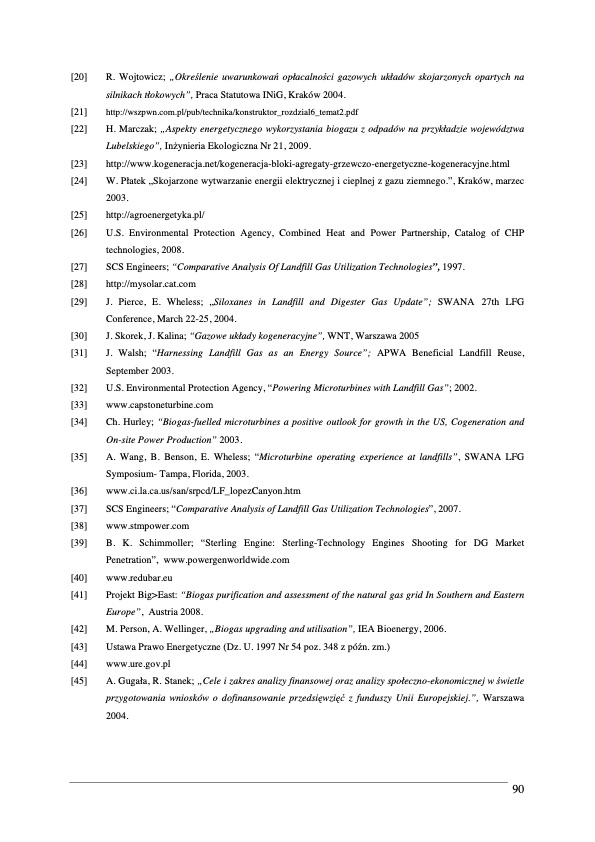 [20] R. Wojtowicz; „Określenie uwarunkowań opłacalności gazowych układów skojarzonych opartych na silnikach tłokowych", Praca Statutowa INiG, Kraków 2004.

[21] http://wszpwn.com.pl/pub/technika/konstruktor_rozdzial6_temat2.pdf

[22] H. Marczak; „Aspekty energetycznego wykorzystania biogazu z odpadów na przykładzie województwa Lubelskiego", Inżynieria Ekologiczna Nr 21, 2009.

[23] http://www.kogeneracja.net/kogeneracja-bloki-agregaty-grzewczo-energetyczne-kogeneracyjne.html

[24] W. Płatek „Skojarzone wytwarzanie energii elektrycznej i cieplnej z gazu ziemnego.", Kraków, marzec 2003.

[25] http://agroenergetyka.pl/

[26] U.S. Environmental Protection Agency, Combined Heat and Power Partnership, Catalog of CHP technologies, 2008.

[27] SCS Engineers; "Comparative Analysis Of Landfill Gas Utilization Technologies", 1997.

[28] http://mysolar.cat.com

[29] J. Pierce, E. Wheless; „Siloxanes in Landfill and Digester Gas Update"; SWANA 27th LFG Conference, March 22-25, 2004.

[30] J. Skorek, J. Kalina; "Gazowe układy kogeneracyjne", WNT, Warszawa 2005

[31] J. Walsh; "Harnessing Landfill Gas as an Energy Source"; APWA Beneficial Landfill Reuse, September 2003.

[32] U.S. Environmental Protection Agency, "Powering Microturbines with Landfill Gas"; 2002.

[33] www.capstoneturbine.com

[34] Ch. Hurley; "Biogas-fuelled microturbines a positive outlook for growth in the US, Cogeneration and On-site Power Production" 2003.

[35] A. Wang, B. Benson, E. Wheless; "Microturbine operating experience at landfills", SWANA LFG Symposium- Tampa, Florida, 2003.

[36] www.ci.la.ca.us/san/srpcd/LF_lopezCanyon.htm

[37] SCS Engineers; "Comparative Analysis of Landfill Gas Utilization Technologies", 2007.

[38] www.stmpower.com

[39] B. K. Schimmoller; "Sterling Engine: Sterling-Technology Engines Shooting for DG Market Penetration", www.powergenworldwide.com

[40] www.redubar.eu

[41] Projekt Big>East: "Biogas purification and assessment of the natural gas grid In Southern and Eastern Europe", Austria 2008.

[42] M. Person, A. Wellinger, „Biogas upgrading and utilisation", IEA Bioenergy, 2006.

[43] Ustawa Prawo Energetyczne (Dz. U. 1997 Nr 54 poz. 348 z późn. zm.)

[44] www.ure.gov.pl

[45] A. Gugała, R. Stanek; „Cele i zakres analizy finansowej oraz analizy społeczno-ekonomicznej w świetle przygotowania wniosków o dofinansowanie przedsięwzięć z funduszy Unii Europejskiej.", Warszawa 2004.

90